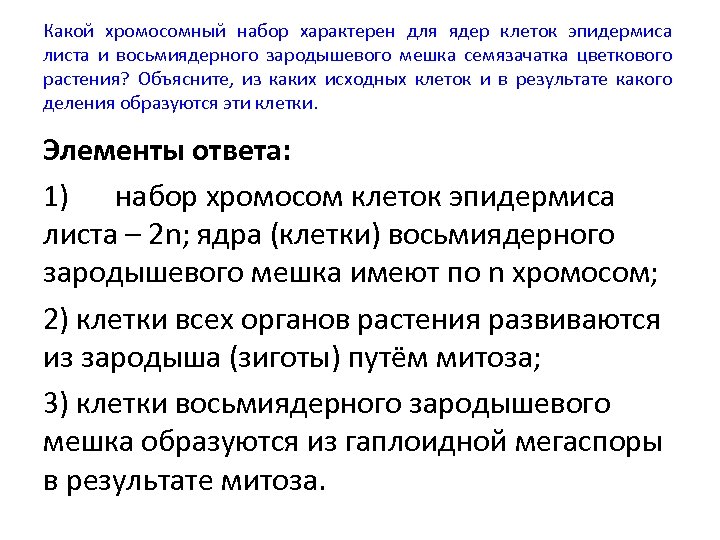 Какой хромосомный набор характерен для ядер клеток эпидермиса листа и восьмиядерного зародышевого мешка семязачатка цветкового растения? Объясните, из каких исходных клеток и в результате какого деления образуются эти клетки.

Элементы ответа:

1) набор хромосом клеток эпидермиса листа – 2n; ядра (клетки) восьмиядерного зародышевого мешка имеют по n хромосом;

2) клетки всех органов растения развиваются из зародыша (зиготы) путём митоза;

3) клетки восьмиядерного зародышевого мешка образуются из гаплоидной мегаспоры в результате митоза.